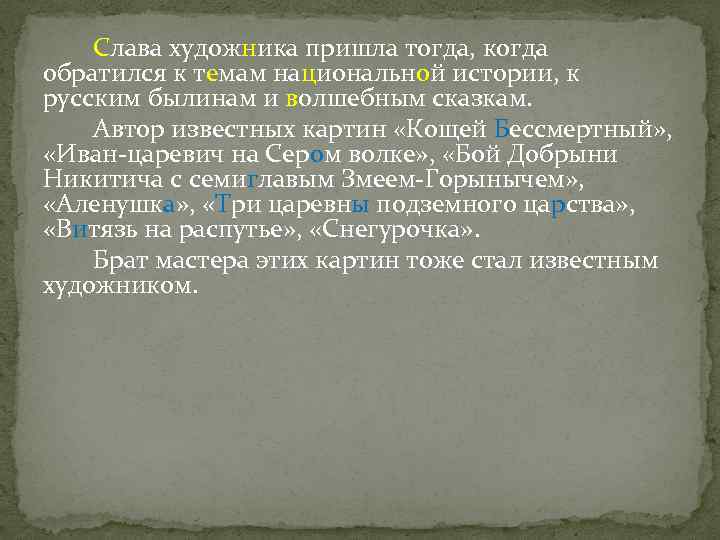 Слава художника пришла тогда, когда обратился к темам национальной истории, к русским былинам и волшебным сказкам.

Автор известных картин «Кощей Бессмертный», «Иван-царевич на Сером волке», «Бой Добрыни Никитича с семиглавым Змеем-Горынычем», «Аленушка», «Три царевны подземного царства», «Витязь на распутье», «Снегурочка».

Брат мастера этих картин тоже стал известным художником.